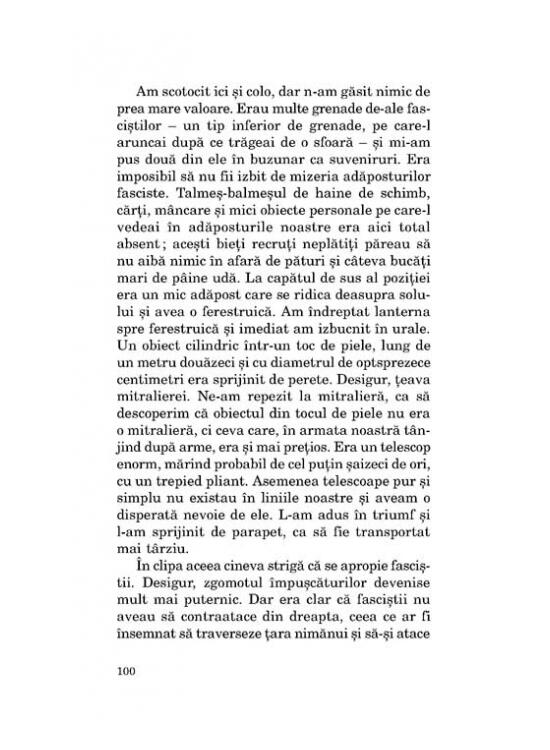 Am scotocit ici și colo, dar n-am găsit nimic de prea mare valoare. Erau multe grenade de-ale fasciștilor – un tip inferior de grenade, pe care-l aruncai după ce trăgeai de o sfoară – și mi-am pus două din ele în buzunar ca suveniruri. Era imposibil să nu fii izbit de mizeria adăposturilor fasciste. Talmeș-balmeșul de haine de schimb, cărți, mâncare și mici obiecte personale pe care-l vedeai în adăposturile noastre era aici total absent; acești bieți recruți neplătiți păreau să nu aibă nimic în afară de pături și câteva bucăți mari de pâine udă. La capătul de sus al poziției era un mic adăpost care se ridica deasupra solului și avea o ferestruică. Am îndreptat lanterna spre ferestruică și imediat am izbucnit în urale. Un obiect cilindric într-un toc de piele, lung de un metru douăzeci și cu diametrul de optsprezece centimetri era sprijinit de perete. Desigur, țeava mitralierei. Ne-am repezit la mitralieră, ca să descoperim că obiectul din tocul de piele nu era o mitralieră, ci ceva care, în armata noastră tânjind după arme, era și mai prețios. Era un telescop enorm, mărind probabil de cel puțin șaizeci de ori, cu un trepied pliant. Asemenea telescoape pur și simplu nu existau în liniile noastre și aveam o disperată nevoie de ele. L-am adus în triumf și l-am sprijinit de parapet, ca să fie transportat mai târziu.

În clipa aceea cineva strigă că se apropie fasciștii. Desigur, zgomotul împușcăturilor devenise mult mai puternic. Dar era clar că fasciștii nu aveau să contraatace din dreapta, ceea ce ar fi însemnat să traverseze țara nimănui și să-și atace

100